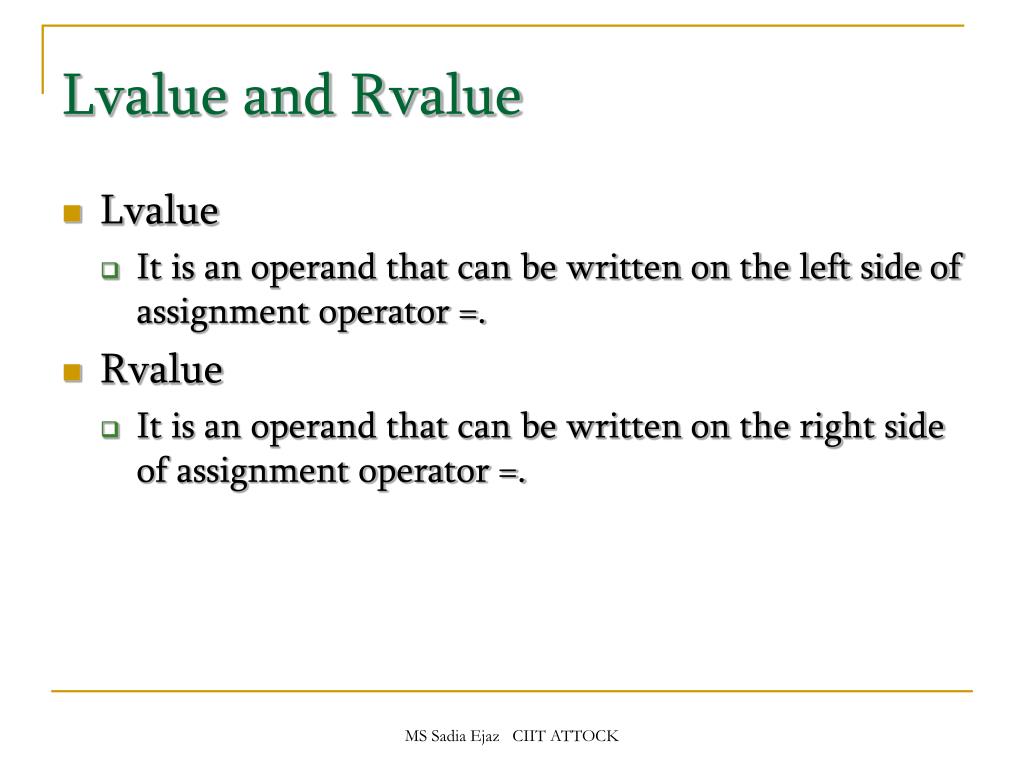 Lvalue and Rvalue

Lvalue

It is an operand that can be written on the left side of assignment operator =.

Rvalue

It is an operand that can be written on the right side of assignment operator =.

MS Sadia Ejaz CIIT ATTOCK